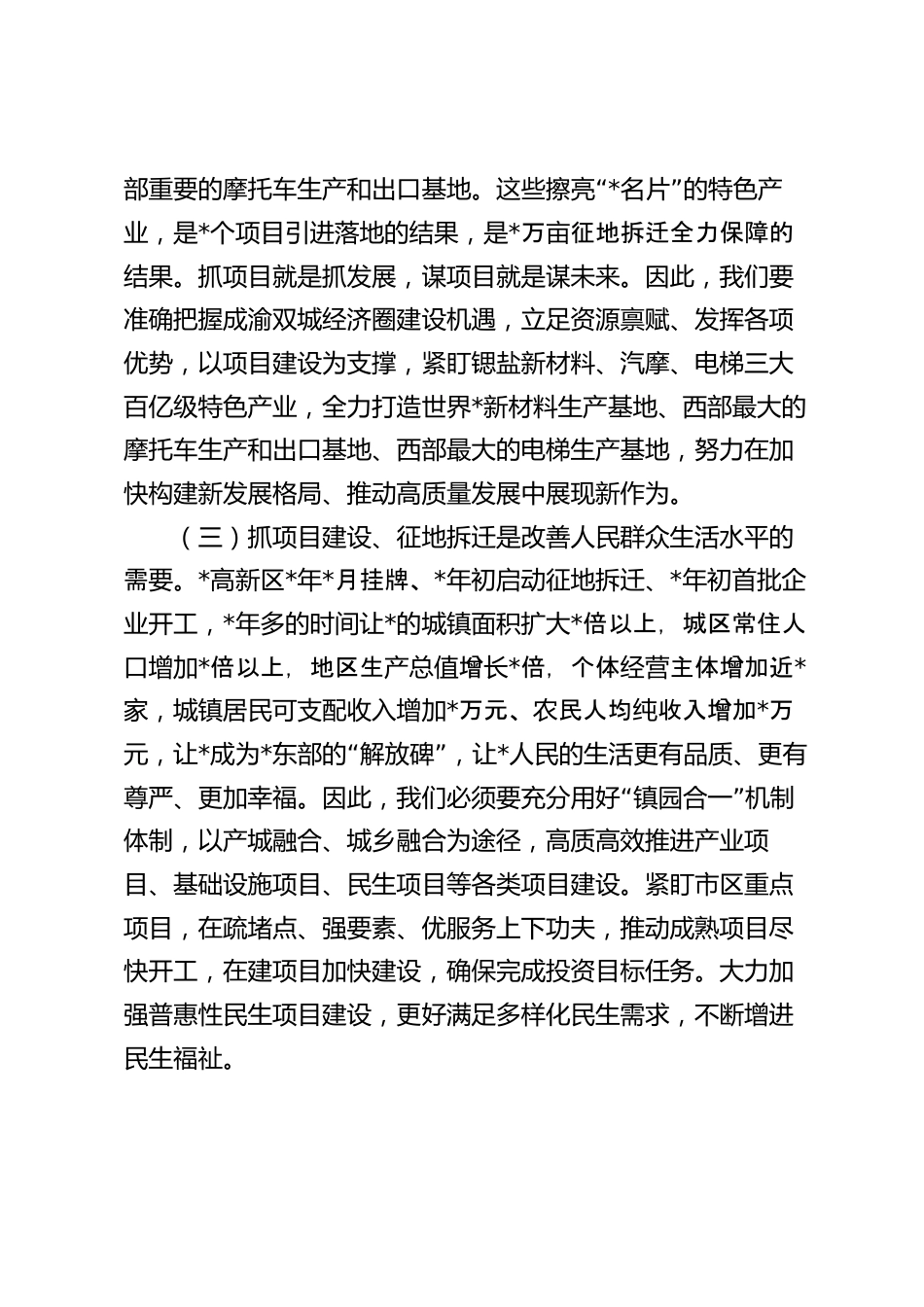 部重要的摩托车生产和出口基地。这些擦亮“*名片”的特色产业，是*个项目引进落地的结果，是*万亩征地拆迁全力保障的结果。抓项目就是抓发展，谋项目就是谋未来。因此，我们要准确把握成渝双城经济圈建设机遇，立足资源禀赋、发挥各项优势，以项目建设为支撑，紧盯锶盐新材料、汽摩、电梯三大百亿级特色产业，全力打造世界*新材料生产基地、西部最大的摩托车生产和出口基地、西部最大的电梯生产基地，努力在加快构建新发展格局、推动高质量发展中展现新作为。

（三）抓项目建设、征地拆迁是改善人民群众生活水平的需要。*高新区*年*月挂牌、*年初启动征地拆迁、*年初首批企业开工，*年多的时间让*的城镇面积扩大*倍以上，城区常住人口增加*倍以上，地区生产总值增长*倍，个体经营主体增加近*家，城镇居民可支配收入增加*万元、农民人均纯收入增加*万元，让*成为*东部的“解放碑”，让*人民的生活更有品质、更有尊严、更加幸福。因此，我们必须要充分用好“镇园合一”机制体制，以产城融合、城乡融合为途径，高质高效推进产业项目、基础设施项目、民生项目等各类项目建设。紧盯市区重点项目，在疏堵点、强要素、优服务上下功夫，推动成熟项目尽快开工，在建项目加快建设，确保完成投资目标任务。大力加强普惠性民生项目建设，更好满足多样化民生需求，不断增进民生福祉。